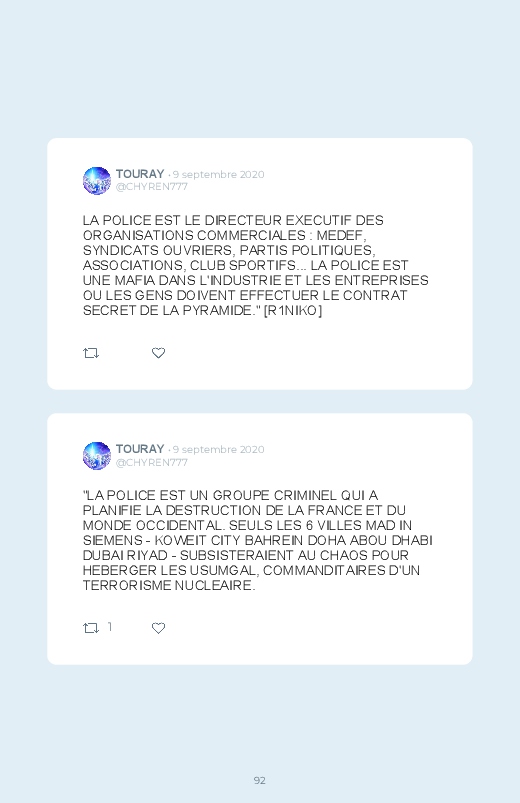 TOURAY · 9 septembre 2020
@CHYREN777

LA POLICE EST LE DIRECTEUR EXECUTIF DES ORGANISATIONS COMMERCIALES : MEDEF, SYNDICATS OUVRIERS, PARTIS POLITIQUES, ASSOCIATIONS, CLUB SPORTIFS... LA POLICE EST UNE MAFIA DANS L'INDUSTRIE ET LES ENTREPRISES OU LES GENS DOIVENT EFFECTUER LE CONTRAT SECRET DE LA PYRAMIDE." [R1NIKO]

TOURAY · 9 septembre 2020
@CHYREN777

"LA POLICE EST UN GROUPE CRIMINEL QUI A PLANIFIE LA DESTRUCTION DE LA FRANCE ET DU MONDE OCCIDENTAL. SEULS LES 6 VILLES MAD IN SIEMENS - KOWEIT CITY BAHREIN DOHA ABOU DHABI DUBAI RIYAD - SUBSISTERAIENT AU CHAOS POUR HEBERGER LES USUMGAL, COMMANDITAIRES D'UN TERRORISME NUCLEAIRE.

1

92